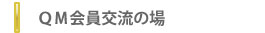 ＱＭ会員交流の場